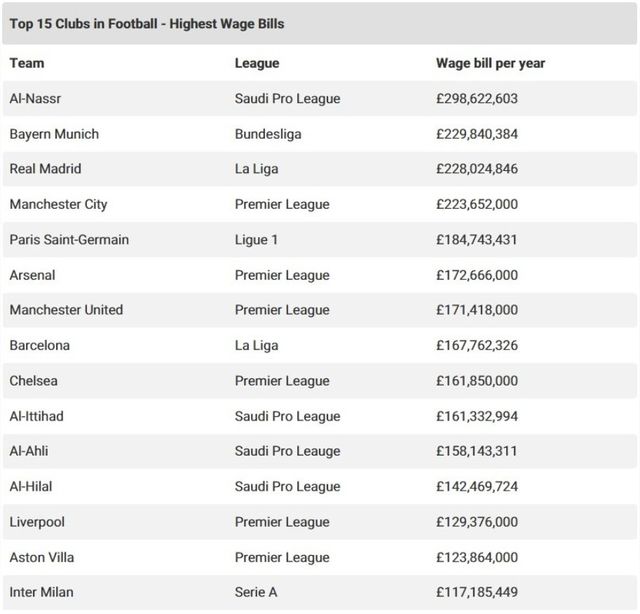 Top 15 Clubs in Football - Highest Wage Bills

| Team | League | Wage bill per year |
|---|---|---|
| Al-Nassr | Saudi Pro League | £298,622,603 |
| Bayern Munich | Bundesliga | £229,840,384 |
| Real Madrid | La Liga | £228,024,846 |
| Manchester City | Premier League | £223,652,000 |
| Paris Saint-Germain | Ligue 1 | £184,743,431 |
| Arsenal | Premier League | £172,666,000 |
| Manchester United | Premier League | £171,418,000 |
| Barcelona | La Liga | £167,762,326 |
| Chelsea | Premier League | £161,850,000 |
| Al-Ittihad | Saudi Pro League | £161,332,994 |
| Al-Ahli | Saudi Pro Leauge | £158,143,311 |
| Al-Hilal | Saudi Pro League | £142,469,724 |
| Liverpool | Premier League | £129,376,000 |
| Aston Villa | Premier League | £123,864,000 |
| Inter Milan | Serie A | £117,185,449 |